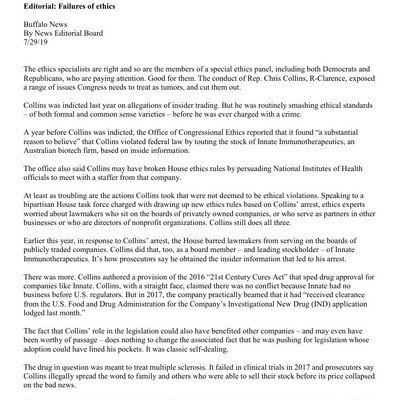 Editorial: Failures of ethics

Buffalo News
By News Editorial Board
7/29/19

The ethics specialists are right and so are the members of a special ethics panel, including both Democrats and Republicans, who are paying attention. Good for them. The conduct of Rep. Chris Collins, R-Clarence, exposed a range of issues Congress needs to treat as tumors, and cut them out.

Collins was indicted last year on allegations of insider trading. But he was routinely smashing ethical standards – of both formal and common sense varieties – before he was ever charged with a crime.

A year before Collins was indicted, the Office of Congressional Ethics reported that it found "a substantial reason to believe" that Collins violated federal law by touting the stock of Innate Immunotherapeutics, an Australian biotech firm, based on inside information.

The office also said Collins may have broken House ethics rules by persuading National Institutes of Health officials to meet with a staffer from that company.

At least as troubling are the actions Collins took that were not deemed to be ethical violations. Speaking to a bipartisan House task force charged with drawing up new ethics rules based on Collins' arrest, ethics experts worried about lawmakers who sit on the boards of privately owned companies, or who serve as partners in other businesses or who are directors of nonprofit organizations. Collins still does all three.

Earlier this year, in response to Collins' arrest, the House barred lawmakers from serving on the boards of publicly traded companies. Collins did that, too, as a board member – and leading stockholder – of Innate Immunotherapeutics. It's how prosecutors say he obtained the insider information that led to his arrest.

There was more. Collins authored a provision of the 2016 "21st Century Cures Act" that sped drug approval for companies like Innate. Collins, with a straight face, claimed there was no conflict because Innate had no business before U.S. regulators. But in 2017, the company practically beamed that it had "received clearance from the U.S. Food and Drug Administration for the Company's Investigational New Drug (IND) application lodged last month."

The fact that Collins' role in the legislation could also have benefited other companies – and may even have been worthy of passage – does nothing to change the associated fact that he was pushing for legislation whose adoption could have lined his pockets. It was classic self-dealing.

The drug in question was meant to treat multiple sclerosis. It failed in clinical trials in 2017 and prosecutors say Collins illegally spread the word to family and others who were able to sell their stock before its price collapsed on the bad news.